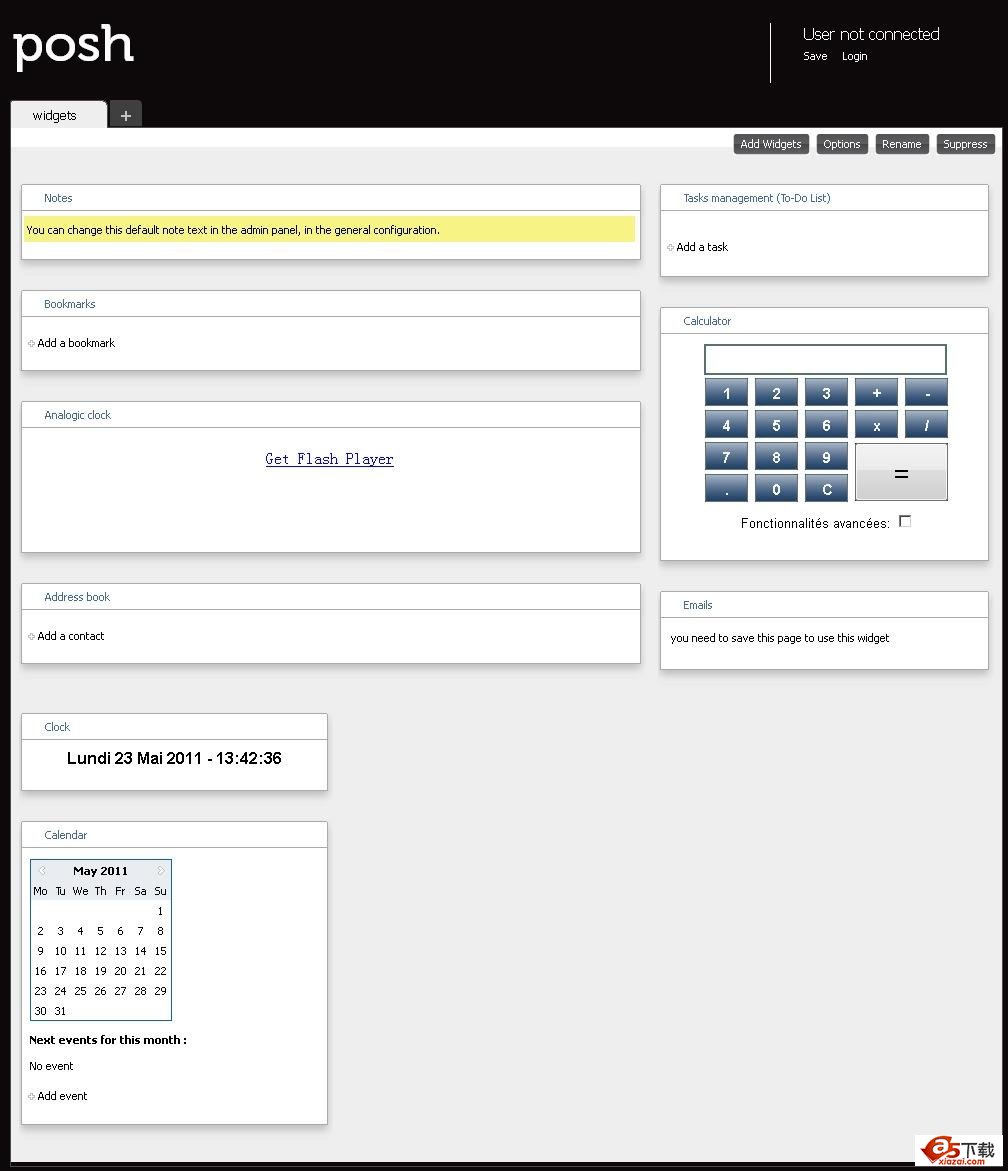 posh

User not connected
Save Login

widgets +

Add Widgets Options Rename Suppress

Notes

You can change this default note text in the admin panel, in the general configuration.

Bookmarks

Add a bookmark

Analogic clock

Get Flash Player

Address book

Add a contact

Clock

Lundi 23 Mai 2011 - 13:42:36

Calendar

May 2011

| Mo | Tu | We | Th | Fr | Sa | Su |
|---|---|---|---|---|---|---|
| | | | | | | 1 |
| 2 | 3 | 4 | 5 | 6 | 7 | 8 |
| 9 | 10 | 11 | 12 | 13 | 14 | 15 |
| 16 | 17 | 18 | 19 | 20 | 21 | 22 |
| 23 | 24 | 25 | 26 | 27 | 28 | 29 |
| 30 | 31 | | | | | |

Next events for this month :

No event

Add event

Tasks management (To-Do List)

Add a task

Calculator

1 2 3 + -
4 5 6 x /
7 8 9 =
. 0 C

Fonctionnalités avancées:

Emails

you need to save this page to use this widget

a5下载 xiazai.com